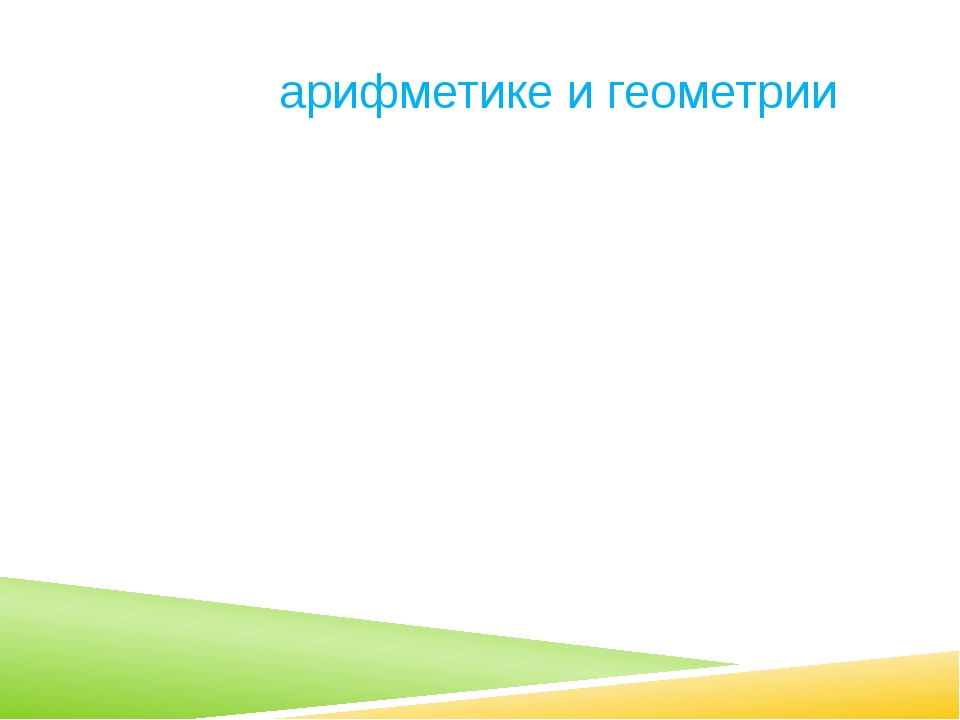 арифметике и геометрии